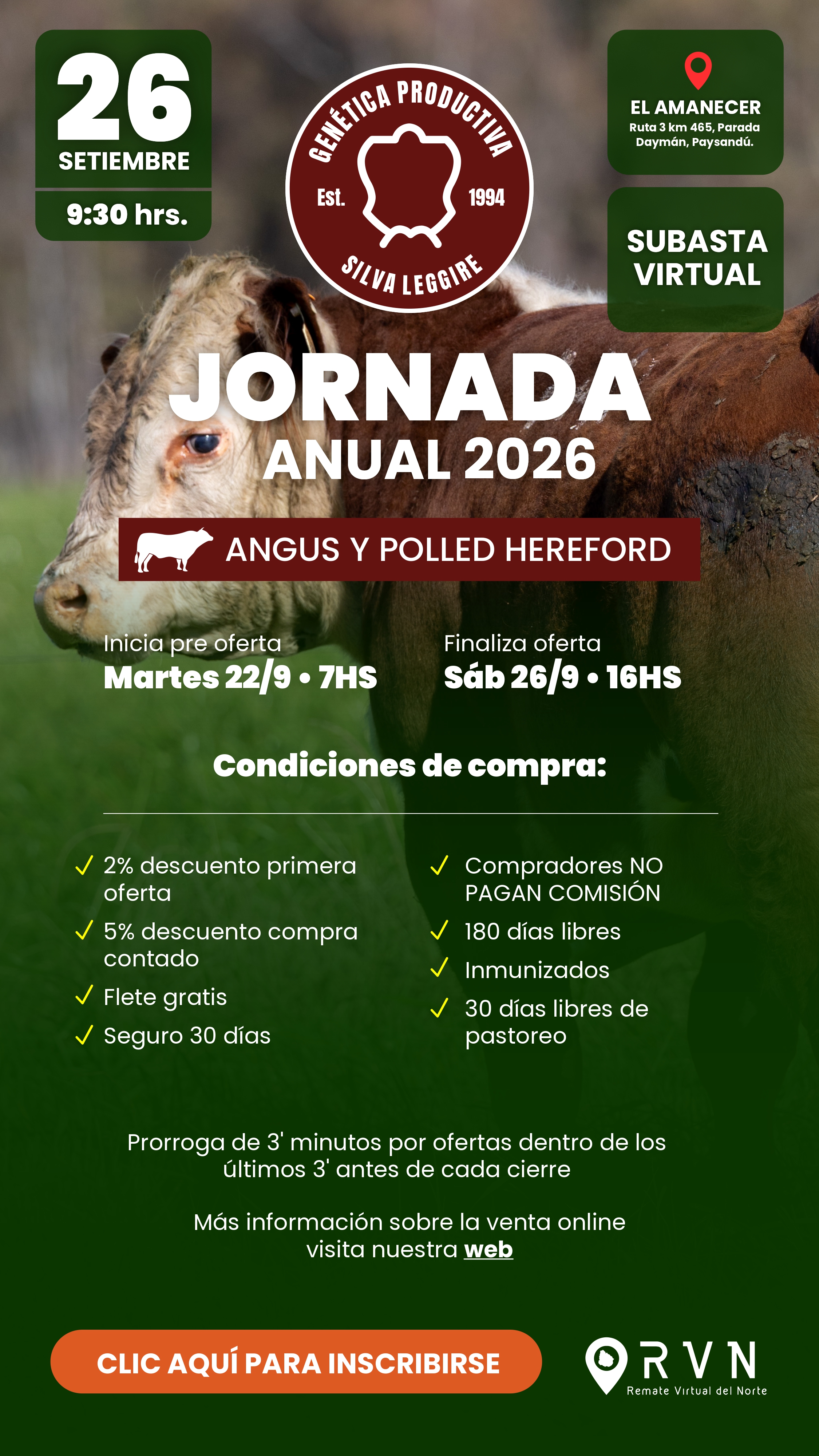 26
SETIEMBRE
9:30 hrs.

GENÉTICA PRODUCTIVA
Est. 1994
SILVA LEGGIRE

EL AMANECER
Ruta 3 km 465, Parada Daymán, Paysandú.

SUBASTA VIRTUAL

JORNADA
ANUAL 2026

ANGUS Y POLLED HEREFORD

Inicia pre oferta
Martes 22/9 • 7HS

Finaliza oferta
Sáb 26/9 • 16HS

Condiciones de compra:

✓ 2% descuento primera oferta
✓ 5% descuento compra contado
✓ Flete gratis
✓ Seguro 30 días

✓ Compradores NO PAGAN COMISIÓN
✓ 180 días libres
✓ Inmunizados
✓ 30 días libres de pastoreo

Prorroga de 3' minutos por ofertas dentro de los últimos 3' antes de cada cierre

Más información sobre la venta online visita nuestra web

CLIC AQUÍ PARA INSCRIBIRSE

RVN
Remate Virtual del Norte